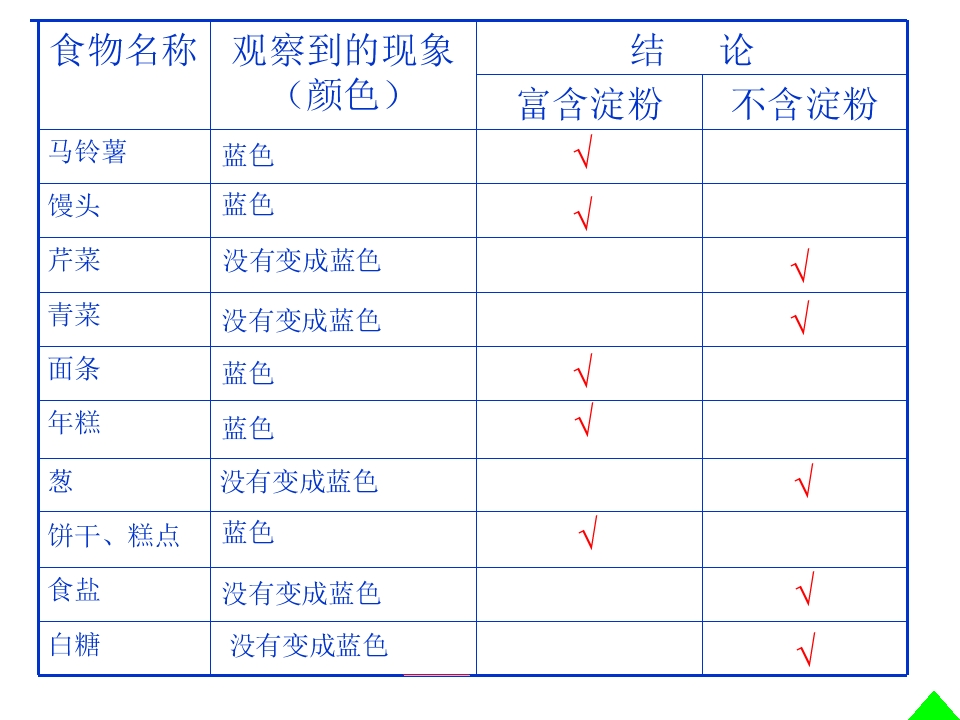 | 食物名称 | 观察到的现象（颜色） | 结　论 | |
|---|---|---|---|
| | | 富含淀粉 | 不含淀粉 |
| 马铃薯 | 蓝色 | √ | |
| 馒头 | 蓝色 | √ | |
| 芹菜 | 没有变成蓝色 | | √ |
| 青菜 | 没有变成蓝色 | | √ |
| 面条 | 蓝色 | √ | |
| 年糕 | 蓝色 | √ | |
| 葱 | 没有变成蓝色 | | √ |
| 饼干、糕点 | 蓝色 | √ | |
| 食盐 | 没有变成蓝色 | | √ |
| 白糖 | 没有变成蓝色 | | √ |